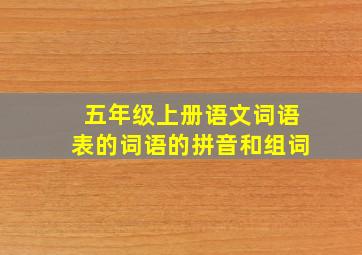 五年级上册语文词语表的词语的拼音和组词